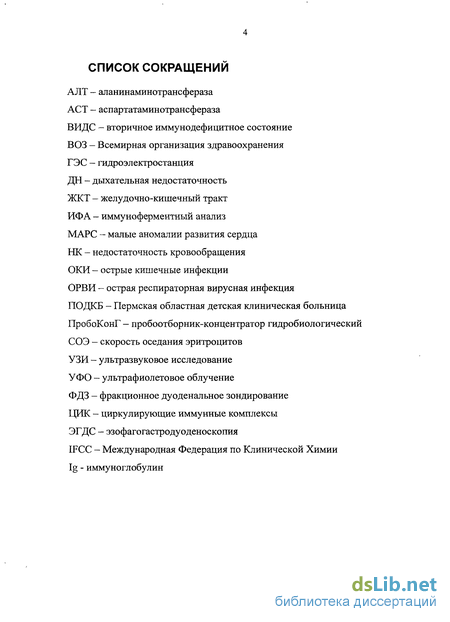 4

СПИСОК СОКРАЩЕНИЙ

АЛТ – аланинаминотрансфераза

АСТ – аспартатаминотрансфераза

ВИДС – вторичное иммунодефицитное состояние

ВОЗ – Всемирная организация здравоохранения

ГЭС – гидроэлектростанция

ДН – дыхательная недостаточность

ЖКТ – желудочно-кишечный тракт

ИФА – иммуноферментный анализ

МАРС – малые аномалии развития сердца

НК – недостаточность кровообращения

ОКИ – острые кишечные инфекции

ОРВИ – острая респираторная вирусная инфекция

ПОДКБ – Пермская областная детская клиническая больница

ПробоКонГ – пробоотборник-концентратор гидробиологический

СОЭ – скорость оседания эритроцитов

УЗИ – ультразвуковое исследование

УФО – ультрафиолетовое облучение

ФДЗ – фракционное дуоденальное зондирование

ЦИК – циркулирующие иммунные комплексы

ЭГДС – эзофагогастродуоденоскопия

IFCC – Международная Федерация по Клинической Химии

Ig - иммуноглобулин

dsLib.net
библиотека диссертаций